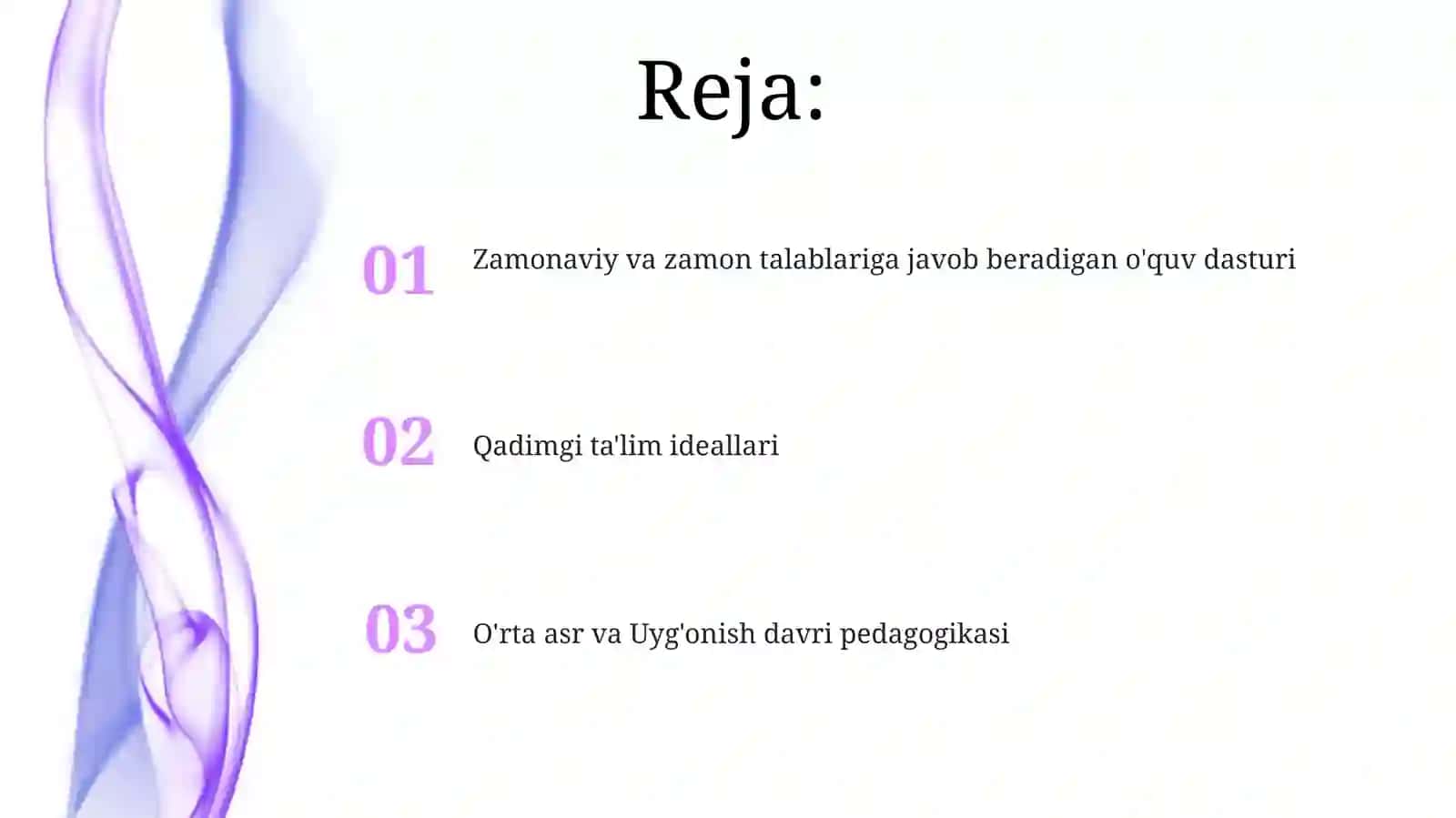 Reja:

01 Zamonaviy va zamon talablariga javob beradigan o'quv dasturi

02 Qadimgi ta'lim ideallari

03 O'rta asr va Uyg'onish davri pedagogikasi